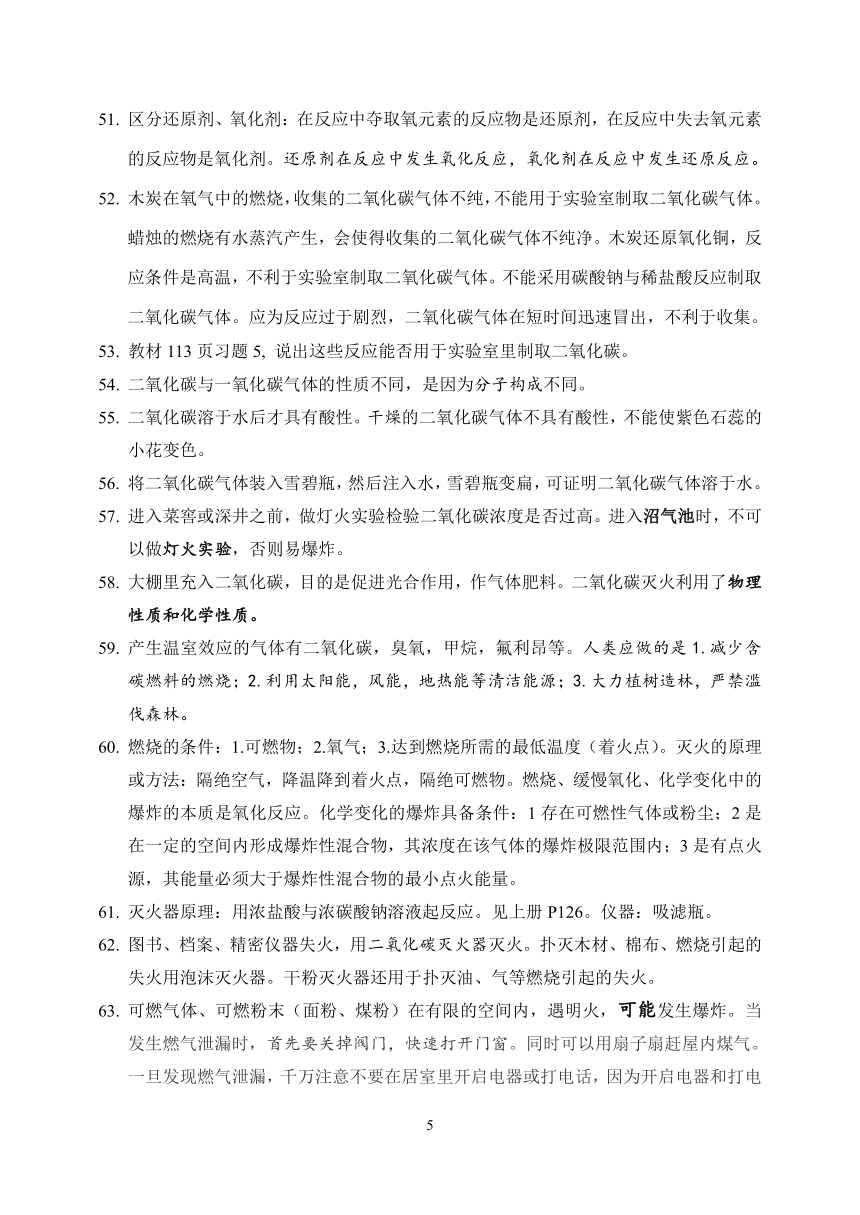 51. 区分还原剂、氧化剂：在反应中夺取氧元素的反应物是还原剂，在反应中失去氧元素的反应物是氧化剂。还原剂在反应中发生氧化反应，氧化剂在反应中发生还原反应。

52. 木炭在氧气中的燃烧，收集的二氧化碳气体不纯，不能用于实验室制取二氧化碳气体。蜡烛的燃烧有水蒸汽产生，会使得收集的二氧化碳气体不纯净。木炭还原氧化铜，反应条件是高温，不利于实验室制取二氧化碳气体。不能采用碳酸钠与稀盐酸反应制取二氧化碳气体。应为反应过于剧烈，二氧化碳气体在短时间迅速冒出，不利于收集。

53. 教材 113 页习题 5, 说出这些反应能否用于实验室里制取二氧化碳。

54. 二氧化碳与一氧化碳气体的性质不同，是因为分子构成不同。

55. 二氧化碳溶于水后才具有酸性。干燥的二氧化碳气体不具有酸性，不能使紫色石蕊的小花变色。

56. 将二氧化碳气体装入雪碧瓶，然后注入水，雪碧瓶变扁，可证明二氧化碳气体溶于水。

57. 进入菜窖或深井之前，做灯火实验检验二氧化碳浓度是否过高。进入沼气池时，不可以做灯火实验，否则易爆炸。

58. 大棚里充入二氧化碳，目的是促进光合作用，作气体肥料。二氧化碳灭火利用了物理性质和化学性质。

59. 产生温室效应的气体有二氧化碳，臭氧，甲烷，氟利昂等。人类应做的是 1. 减少含碳燃料的燃烧；2. 利用太阳能，风能，地热能等清洁能源；3. 大力植树造林，严禁滥伐森林。

60. 燃烧的条件：1.可燃物；2.氧气；3.达到燃烧所需的最低温度（着火点）。灭火的原理或方法：隔绝空气，降温降到着火点，隔绝可燃物。燃烧、缓慢氧化、化学变化中的爆炸的本质是氧化反应。化学变化的爆炸具备条件：1 存在可燃性气体或粉尘；2 是在一定的空间内形成爆炸性混合物，其浓度在该气体的爆炸极限范围内；3 是有点火源，其能量必须大于爆炸性混合物的最小点火能量。

61. 灭火器原理：用浓盐酸与浓碳酸钠溶液起反应。见上册 P126。仪器：吸滤瓶。

62. 图书、档案、精密仪器失火，用二氧化碳灭火器灭火。扑灭木材、棉布、燃烧引起的失火用泡沫灭火器。干粉灭火器还用于扑灭油、气等燃烧引起的失火。

63. 可燃气体、可燃粉末（面粉、煤粉）在有限的空间内，遇明火，可能发生爆炸。当发生燃气泄漏时，首先要关掉阀门，快速打开门窗。同时可以用扇子扇赶屋内煤气。一旦发现燃气泄漏，千万注意不要在居室里开启电器或打电话，因为开启电器和打电

5